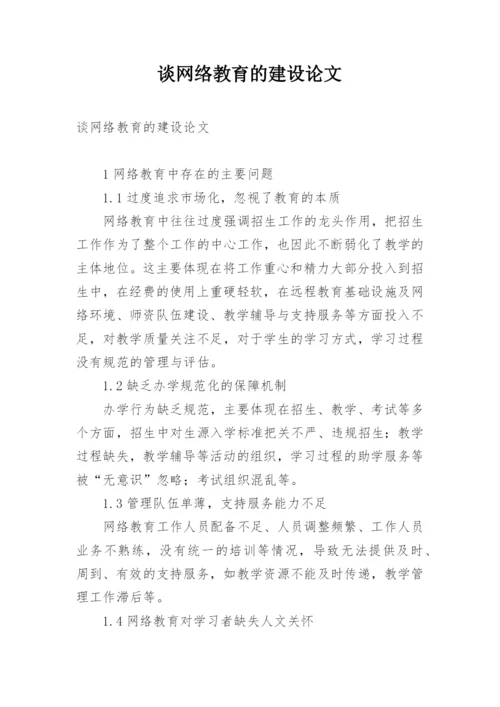 谈网络教育的建设论文

谈网络教育的建设论文

1 网络教育中存在的主要问题

1.1 过度追求市场化，忽视了教育的本质

网络教育中往往过度强调招生工作的龙头作用，把招生工作作为了整个工作的中心工作，也因此不断弱化了教学的主体地位。这主要体现在将工作重心和精力大部分投入到招生中，在经费的使用上重硬轻软，在远程教育基础设施及网络环境、师资队伍建设、教学辅导与支持服务等方面投入不足，对教学质量关注不足，对于学生的学习方式，学习过程没有规范的管理与评估。

1.2 缺乏办学规范化的保障机制

办学行为缺乏规范，主要体现在招生、教学、考试等多个方面，招生中对生源入学标准把关不严、违规招生；教学过程缺失，教学辅导等活动的组织，学习过程的助学服务等被“无意识”忽略；考试组织混乱等。

1.3 管理队伍单薄，支持服务能力不足

网络教育工作人员配备不足、人员调整频繁、工作人员业务不熟练，没有统一的培训等情况，导致无法提供及时、周到、有效的支持服务，如教学资源不能及时传递，教学管理工作滞后等。

1.4 网络教育对学习者缺失人文关怀